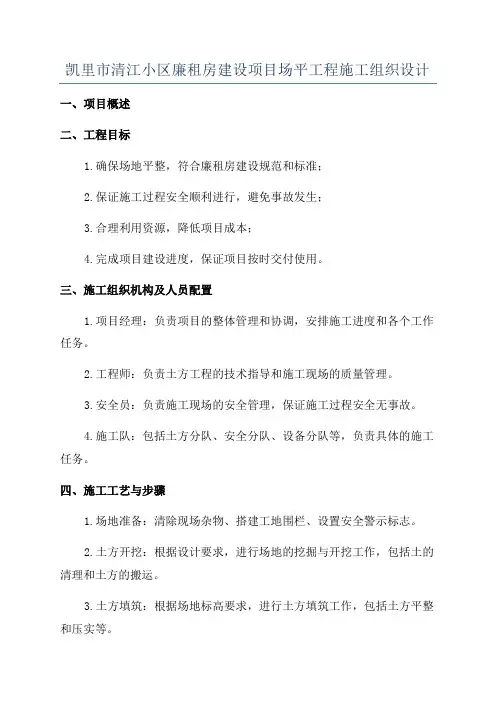 凯里市清江小区廉租房建设项目场平工程施工组织设计

一、项目概述

二、工程目标

1.确保场地平整，符合廉租房建设规范和标准；

2.保证施工过程安全顺利进行，避免事故发生；

3.合理利用资源，降低项目成本；

4.完成项目建设进度，保证项目按时交付使用。

三、施工组织机构及人员配置

1.项目经理：负责项目的整体管理和协调，安排施工进度和各个工作任务。

2.工程师：负责土方工程的技术指导和施工现场的质量管理。

3.安全员：负责施工现场的安全管理，保证施工过程安全无事故。

4.施工队：包括土方分队、安全分队、设备分队等，负责具体的施工任务。

四、施工工艺与步骤

1.场地准备：清除现场杂物、搭建工地围栏、设置安全警示标志。

2.土方开挖：根据设计要求，进行场地的挖掘与开挖工作，包括土的清理和土方的搬运。

3.土方填筑：根据场地标高要求，进行土方填筑工作，包括土方平整和压实等。